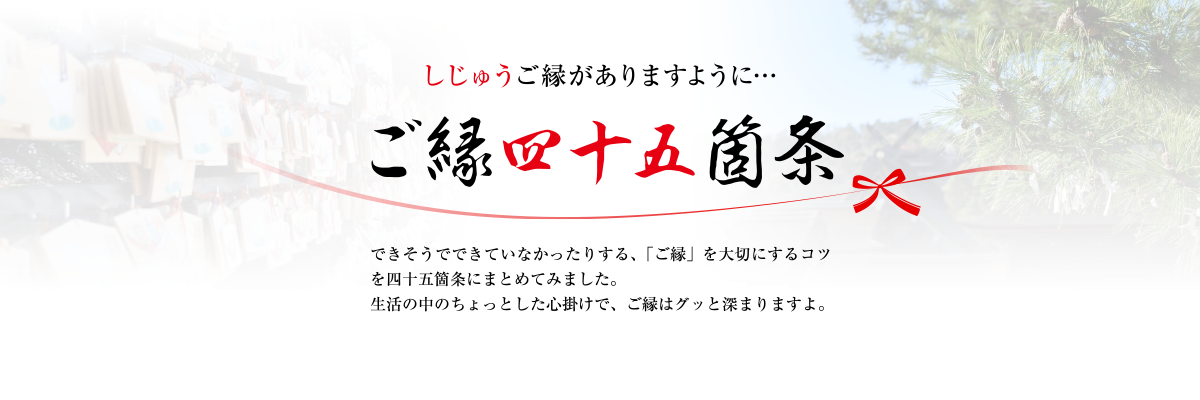 しじゅうご縁がありますように…

ご縁四十五箇条

できそうでできていなかったりする、「ご縁」を大切にするコツを四十五箇条にまとめてみました。
生活の中のちょっとした心掛けで、ご縁はグッと深まりますよ。